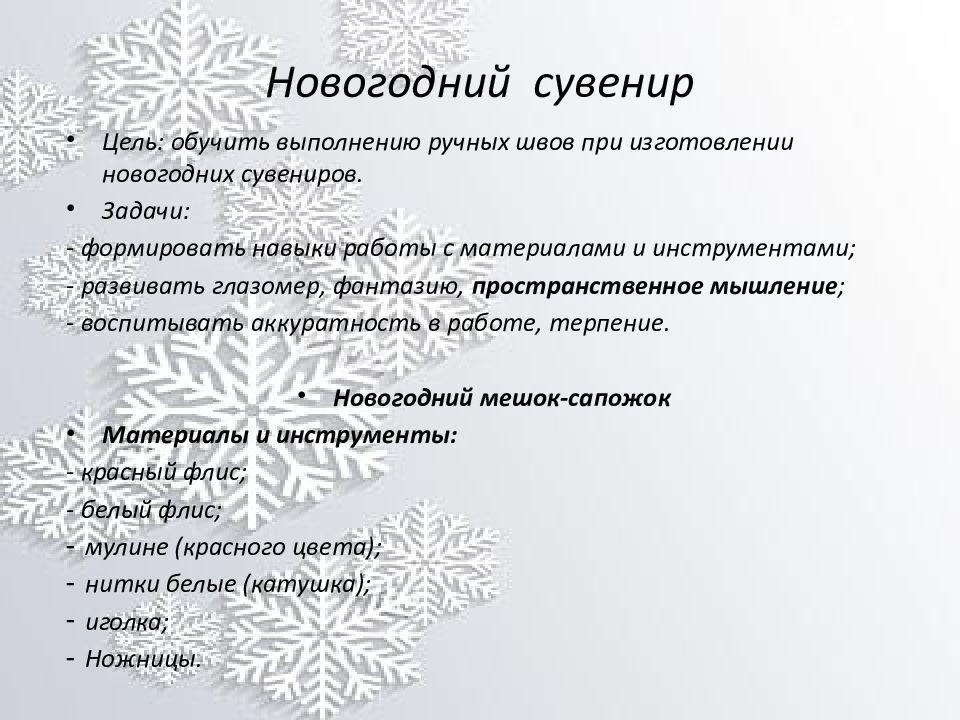 Новогодний сувенир

• Цель: обучить выполнению ручных швов при изготовлении новогодних сувениров.

• Задачи:

- формировать навыки работы с материалами и инструментами;

- развивать глазомер, фантазию, пространственное мышление;

- воспитывать аккуратность в работе, терпение.

• Новогодний мешок-сапожок

• Материалы и инструменты:

- красный флис;

- белый флис;

- мулине (красного цвета);

- нитки белые (катушка);

- иголка;

- Ножницы.